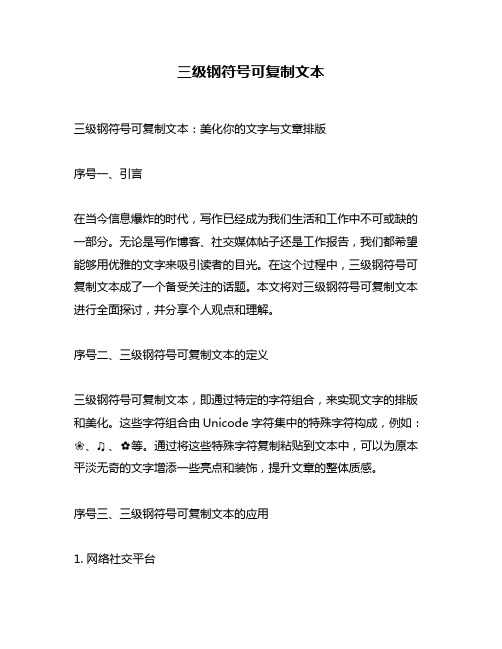 三级钢符号可复制文本

三级钢符号可复制文本：美化你的文字与文章排版

序号一、引言

在当今信息爆炸的时代，写作已经成为我们生活和工作中不可或缺的一部分。无论是写作博客、社交媒体帖子还是工作报告，我们都希望能够用优雅的文字来吸引读者的目光。在这个过程中，三级钢符号可复制文本成了一个备受关注的话题。本文将对三级钢符号可复制文本进行全面探讨，并分享个人观点和理解。

序号二、三级钢符号可复制文本的定义

三级钢符号可复制文本，即通过特定的字符组合，来实现文字的排版和美化。这些字符组合由 Unicode 字符集中的特殊字符构成，例如：❀、♫、✿等。通过将这些特殊字符复制粘贴到文本中，可以为原本平淡无奇的文字增添一些亮点和装饰，提升文章的整体质感。

序号三、三级钢符号可复制文本的应用

1. 网络社交平台